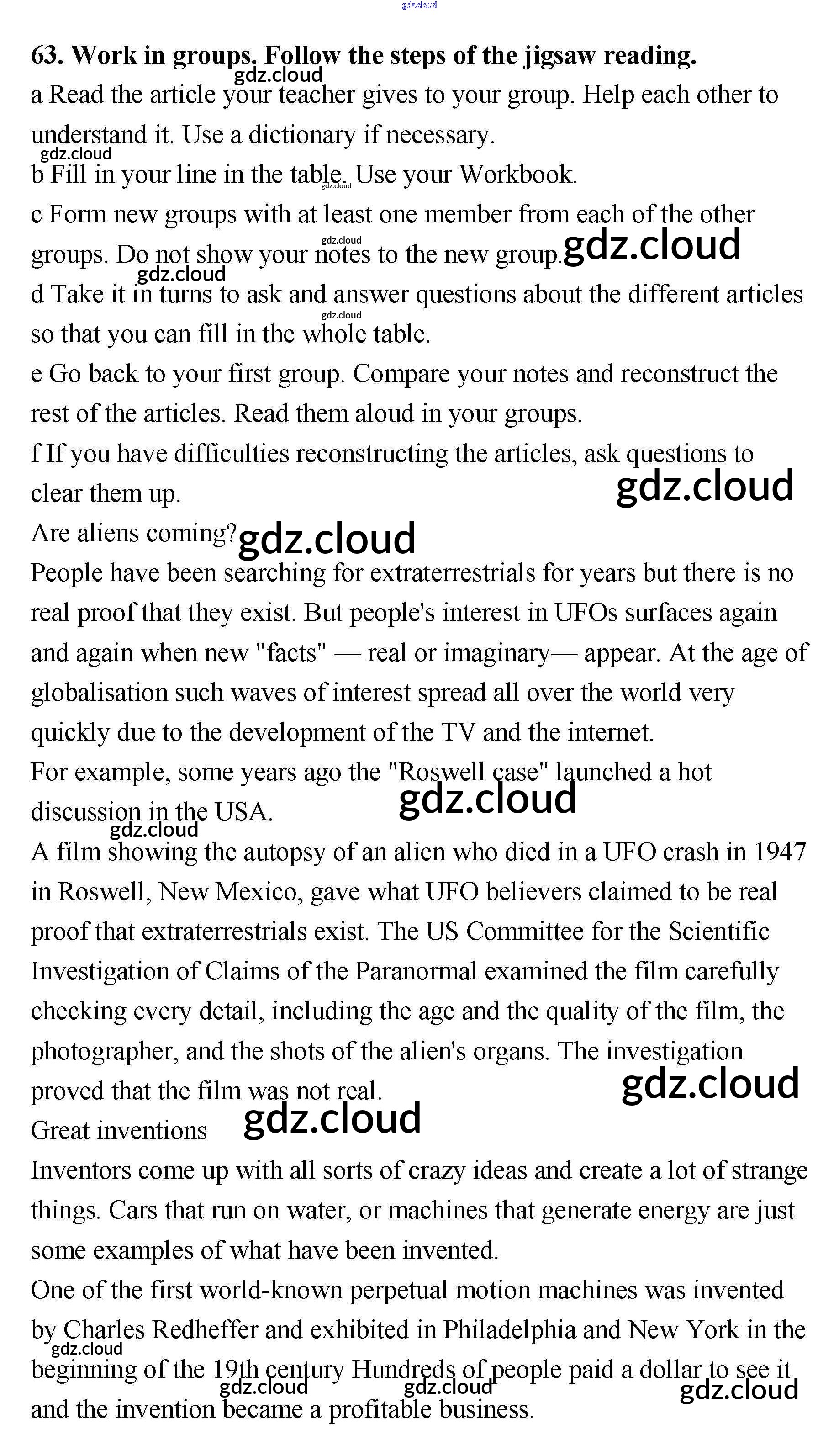 gdz.cloud

63. Work in groups. Follow the steps of the jigsaw reading.

gdz.cloud

a Read the article your teacher gives to your group. Help each other to understand it. Use a dictionary if necessary.

gdz.cloud

b Fill in your line in the table. Use your Workbook.

gdz.cloud

c Form new groups with at least one member from each of the other groups. Do not show your notes to the new group.

gdz.cloud gdz.cloud gdz.cloud

d Take it in turns to ask and answer questions about the different articles so that you can fill in the whole table.

gdz.cloud

e Go back to your first group. Compare your notes and reconstruct the rest of the articles. Read them aloud in your groups.

f If you have difficulties reconstructing the articles, ask questions to clear them up.

gdz.cloud

Are aliens coming?

gdz.cloud

People have been searching for extraterrestrials for years but there is no real proof that they exist. But people's interest in UFOs surfaces again and again when new "facts" — real or imaginary— appear. At the age of globalisation such waves of interest spread all over the world very quickly due to the development of the TV and the internet.

For example, some years ago the "Roswell case" launched a hot discussion in the USA.

gdz.cloud gdz.cloud

A film showing the autopsy of an alien who died in a UFO crash in 1947 in Roswell, New Mexico, gave what UFO believers claimed to be real proof that extraterrestrials exist. The US Committee for the Scientific Investigation of Claims of the Paranormal examined the film carefully checking every detail, including the age and the quality of the film, the photographer, and the shots of the alien's organs. The investigation proved that the film was not real.

gdz.cloud

Great inventions

gdz.cloud

Inventors come up with all sorts of crazy ideas and create a lot of strange things. Cars that run on water, or machines that generate energy are just some examples of what have been invented.

One of the first world-known perpetual motion machines was invented by Charles Redheffer and exhibited in Philadelphia and New York in the beginning of the 19th century Hundreds of people paid a dollar to see it and the invention became a profitable business.

gdz.cloud gdz.cloud gdz.cloud gdz.cloud